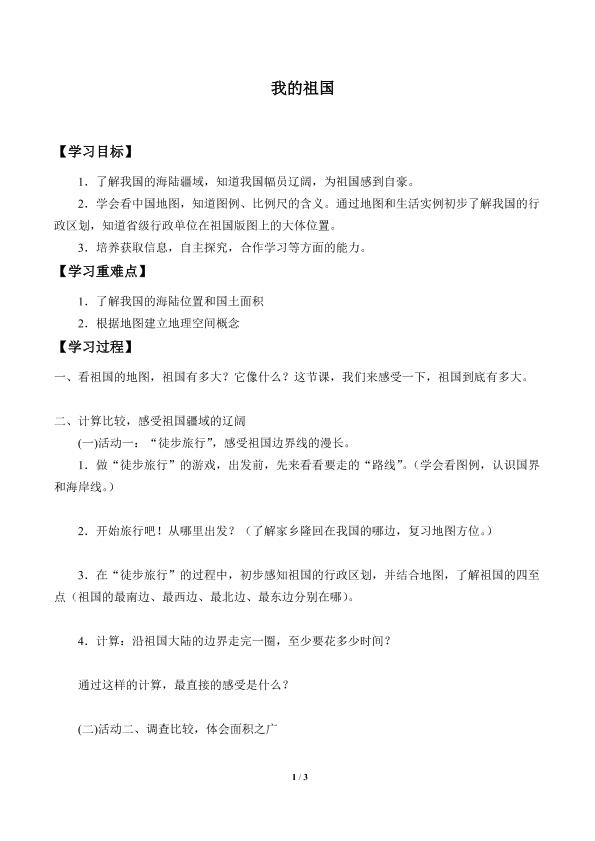 我的祖国

【学习目标】

1．了解我国的海陆疆域，知道我国幅员辽阔，为祖国感到自豪。

2．学会看中国地图，知道图例、比例尺的含义。通过地图和生活实例初步了解我国的行政区划，知道省级行政单位在祖国版图上的大体位置。

3．培养获取信息，自主探究，合作学习等方面的能力。

【学习重难点】

1．了解我国的海陆位置和国土面积

2．根据地图建立地理空间概念

【学习过程】

一、看祖国的地图，祖国有多大？它像什么？这节课，我们来感受一下，祖国到底有多大。

二、计算比较，感受祖国疆域的辽阔

(一)活动一：“徒步旅行”，感受祖国边界线的漫长。

1．做“徒步旅行”的游戏，出发前，先来看看要走的“路线”。（学会看图例，认识国界和海岸线。）

2．开始旅行吧！从哪里出发？（了解家乡隆回在我国的哪边，复习地图方位。）

3．在“徒步旅行”的过程中，初步感知祖国的行政区划，并结合地图，了解祖国的四至点（祖国的最南边、最西边、最北边、最东边分别在哪）。

4．计算：沿祖国大陆的边界走完一圈，至少要花多少时间？

通过这样的计算，最直接的感受是什么？

(二)活动二、调查比较，体会面积之广

1 / 3